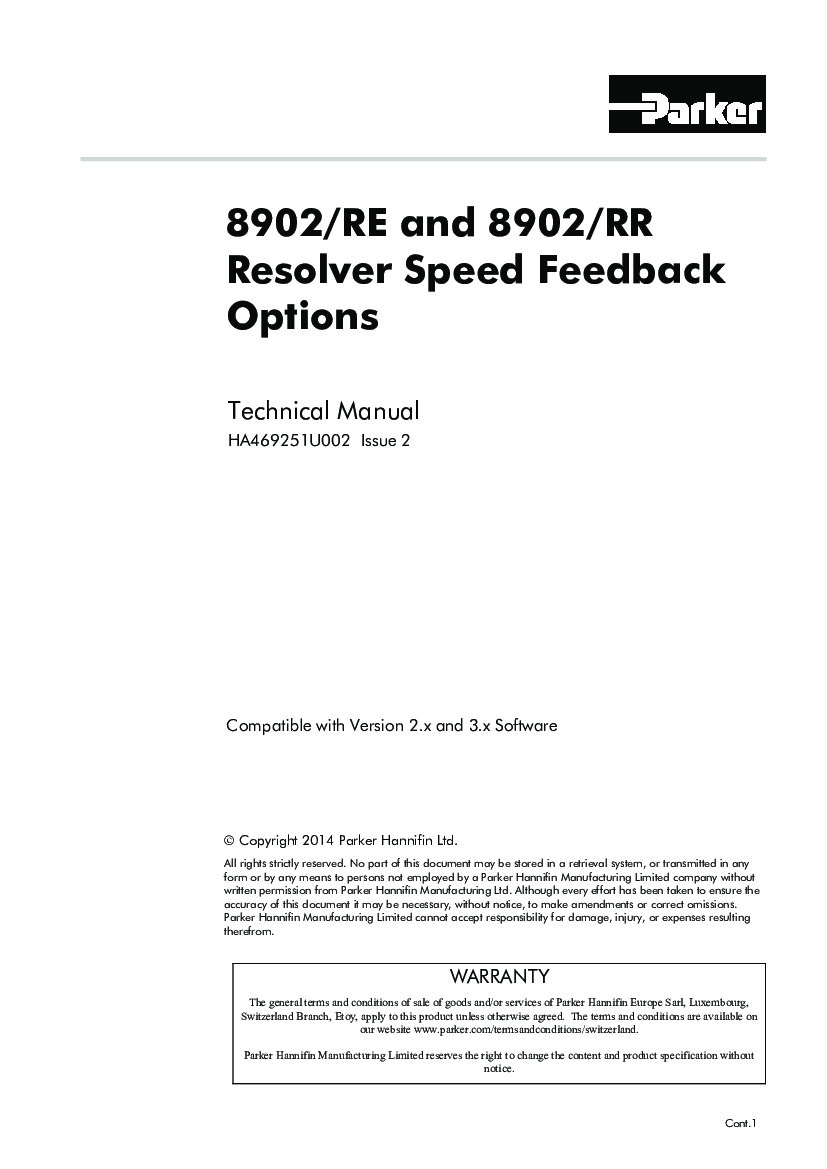 Parker

8902/RE and 8902/RR Resolver Speed Feedback Options

Technical Manual
HA469251U002 Issue 2

Compatible with Version 2.x and 3.x Software

© Copyright 2014 Parker Hannifin Ltd.

All rights strictly reserved. No part of this document may be stored in a retrieval system, or transmitted in any form or by any means to persons not employed by a Parker Hannifin Manufacturing Limited company without written permission from Parker Hannifin Manufacturing Ltd. Although every effort has been taken to ensure the accuracy of this document it may be necessary, without notice, to make amendments or correct omissions. Parker Hannifin Manufacturing Limited cannot accept responsibility for damage, injury, or expenses resulting therefrom.

WARRANTY

The general terms and conditions of sale of goods and/or services of Parker Hannifin Europe Sarl, Luxembourg, Switzerland Branch, Etoy, apply to this product unless otherwise agreed. The terms and conditions are available on our website www.parker.com/termsandconditions/switzerland.

Parker Hannifin Manufacturing Limited reserves the right to change the content and product specification without notice.

Cont.1